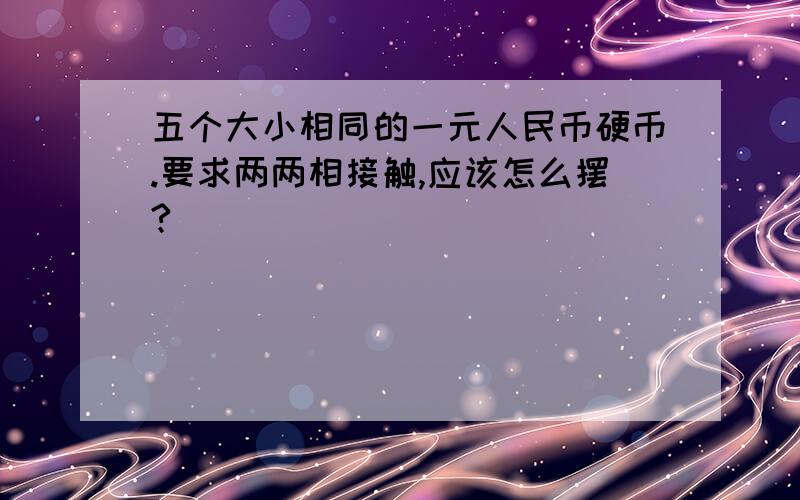 五个大小相同的一元人民币硬币.要求两两相接触,应该怎么摆?